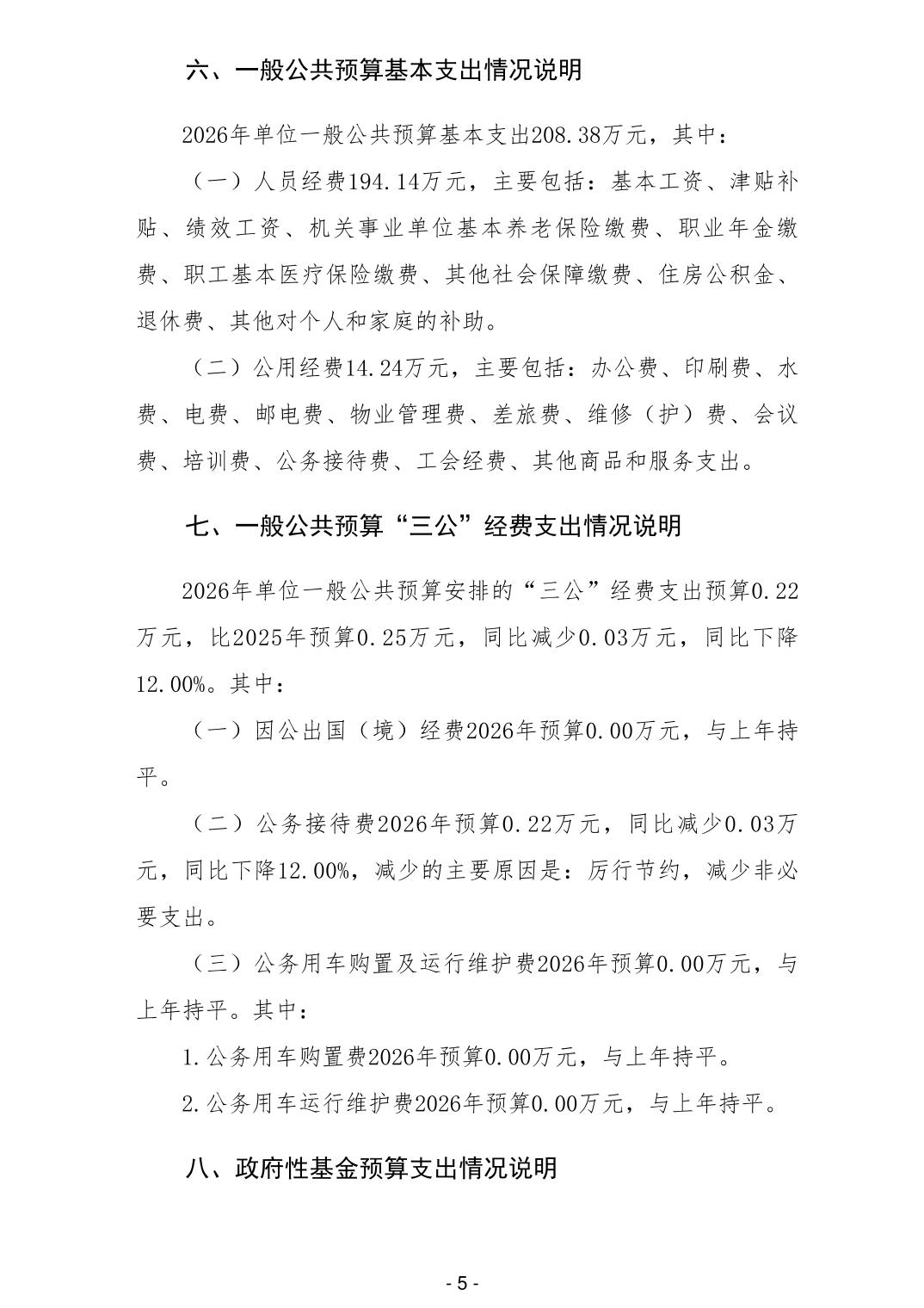 六、一般公共预算基本支出情况说明

2026年单位一般公共预算基本支出208.38万元，其中：

（一）人员经费194.14万元，主要包括：基本工资、津贴补贴、绩效工资、机关事业单位基本养老保险缴费、职业年金缴费、职工基本医疗保险缴费、其他社会保障缴费、住房公积金、退休费、其他对个人和家庭的补助。

（二）公用经费14.24万元，主要包括：办公费、印刷费、水费、电费、邮电费、物业管理费、差旅费、维修（护）费、会议费、培训费、公务接待费、工会经费、其他商品和服务支出。

七、一般公共预算“三公”经费支出情况说明

2026年单位一般公共预算安排的“三公”经费支出预算0.22万元，比2025年预算0.25万元，同比减少0.03万元，同比下降12.00%。其中：

（一）因公出国（境）经费2026年预算0.00万元，与上年持平。

（二）公务接待费2026年预算0.22万元，同比减少0.03万元，同比下降12.00%，减少的主要原因是：厉行节约，减少非必要支出。

（三）公务用车购置及运行维护费2026年预算0.00万元，与上年持平。其中：

1.公务用车购置费2026年预算0.00万元，与上年持平。

2.公务用车运行维护费2026年预算0.00万元，与上年持平。

八、政府性基金预算支出情况说明

- 5 -